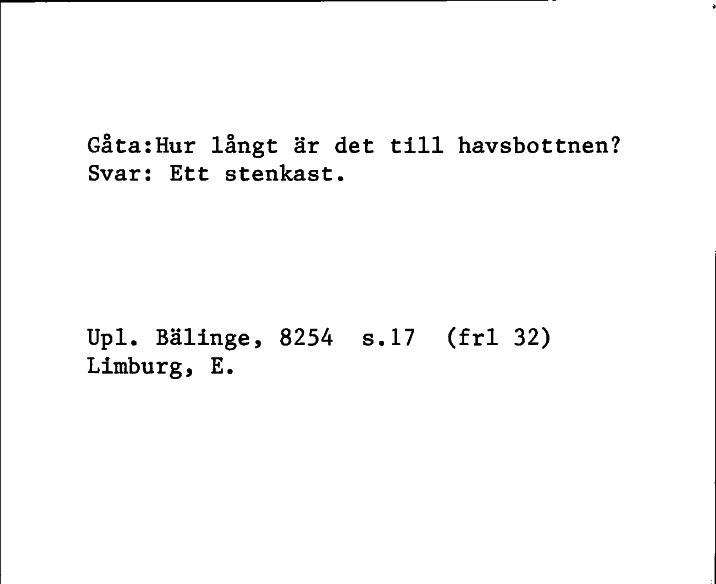 Gåta:Hur långt är det till havsbottnen?
Svar: Ett stenkast.

Upl. Bälinge, 8254 s.17 (frl 32)
Limburg, E.